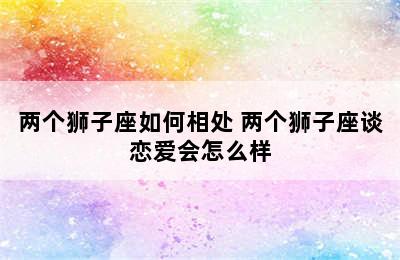 两个狮子座如何相处 两个狮子座谈恋爱会怎么样